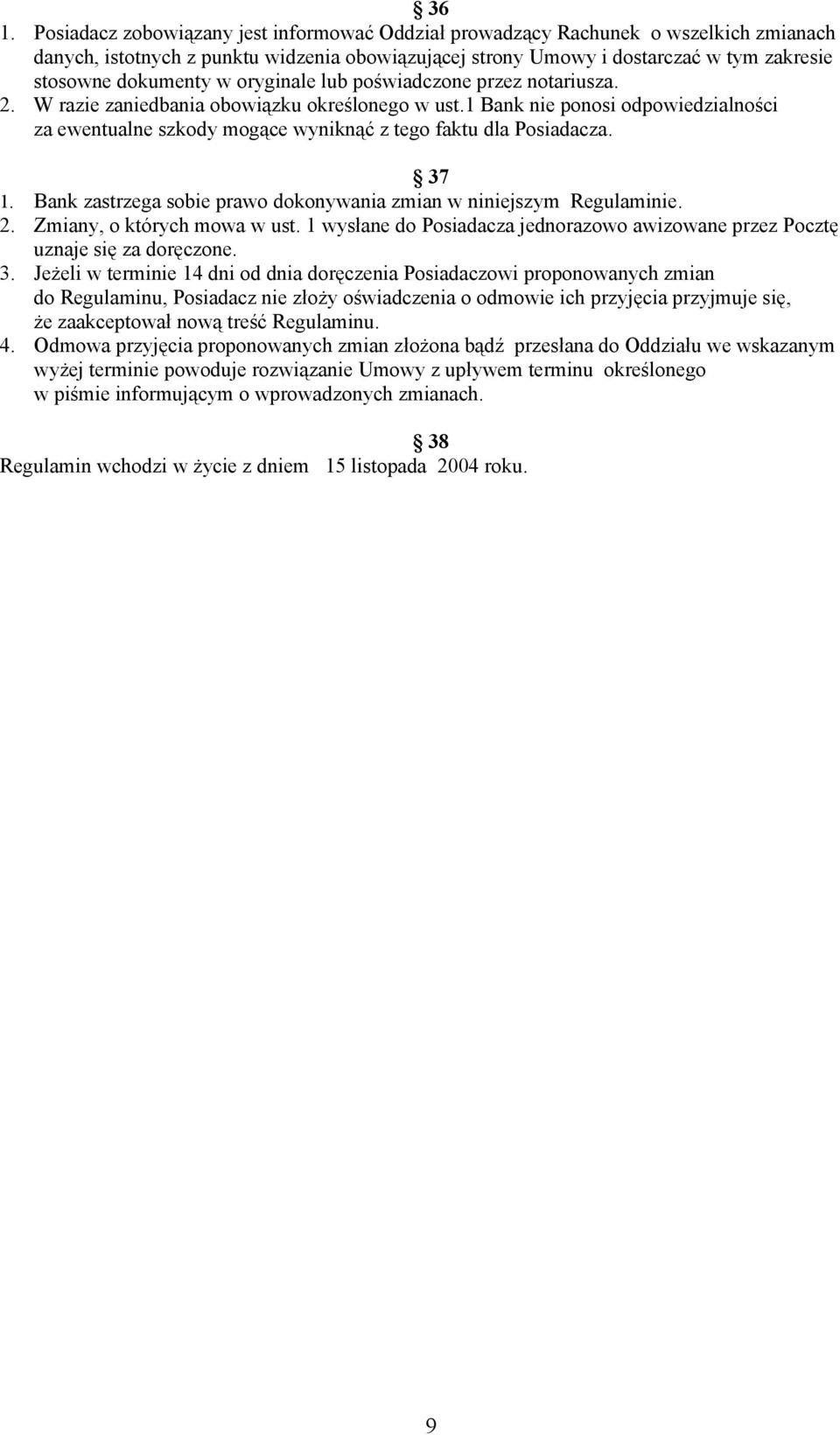 § 36
1. Posiadacz zobowiązany jest informować Oddział prowadzący Rachunek o wszelkich zmianach danych, istotnych z punktu widzenia obowiązującej strony Umowy i dostarczać w tym zakresie stosowne dokumenty w oryginale lub poświadczone przez notariusza.
2. W razie zaniedbania obowiązku określonego w ust.1 Bank nie ponosi odpowiedzialności za ewentualne szkody mogące wyniknąć z tego faktu dla Posiadacza.

§ 37
1. Bank zastrzega sobie prawo dokonywania zmian w niniejszym Regulaminie.
2. Zmiany, o których mowa w ust. 1 wysłane do Posiadacza jednorazowo awizowane przez Pocztę uznaje się za doręczone.
3. Jeżeli w terminie 14 dni od dnia doręczenia Posiadaczowi proponowanych zmian do Regulaminu, Posiadacz nie złoży oświadczenia o odmowie ich przyjęcia przyjmuje się, że zaakceptował nową treść Regulaminu.
4. Odmowa przyjęcia proponowanych zmian złożona bądź przesłana do Oddziału we wskazanym wyżej terminie powoduje rozwiązanie Umowy z upływem terminu określonego w piśmie informującym o wprowadzonych zmianach.

§ 38
Regulamin wchodzi w życie z dniem 15 listopada 2004 roku.

9